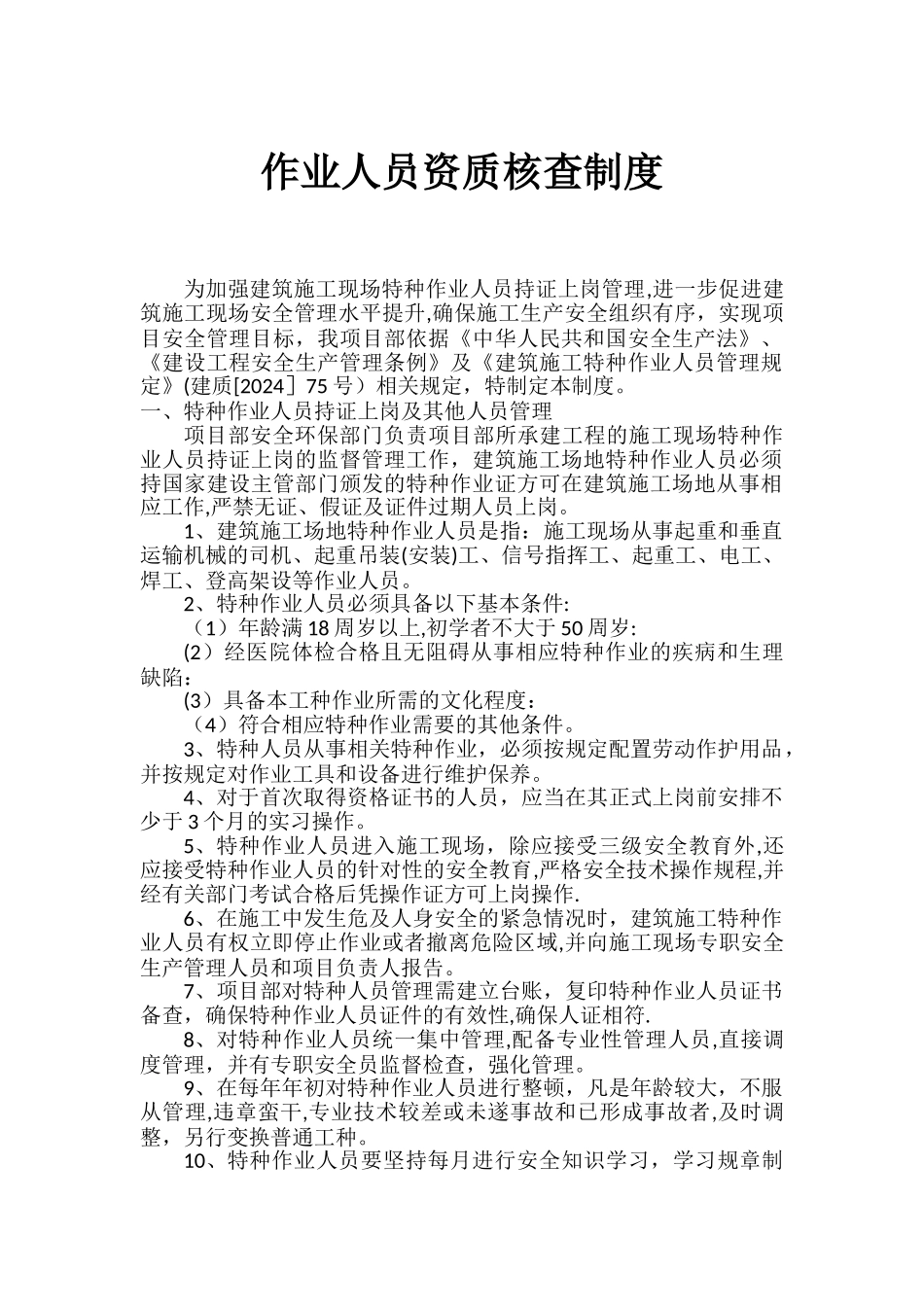 作业人员资质核查制度

为加强建筑施工现场特种作业人员持证上岗管理,进一步促进建筑施工现场安全管理水平提升,确保施工生产安全组织有序，实现项目安全管理目标，我项目部依据《中华人民共和国安全生产法》、《建设工程安全生产管理条例》及《建筑施工特种作业人员管理规定》(建质[2024］75号）相关规定，特制定本制度。

一、特种作业人员持证上岗及其他人员管理

项目部安全环保部门负责项目部所承建工程的施工现场特种作业人员持证上岗的监督管理工作，建筑施工场地特种作业人员必须持国家建设主管部门颁发的特种作业证方可在建筑施工场地从事相应工作,严禁无证、假证及证件过期人员上岗。

1、建筑施工场地特种作业人员是指：施工现场从事起重和垂直运输机械的司机、起重吊装(安装)工、信号指挥工、起重工、电工、焊工、登高架设等作业人员。

2、特种作业人员必须具备以下基本条件:

（1）年龄满18周岁以上,初学者不大于50周岁:

(2）经医院体检合格且无阻碍从事相应特种作业的疾病和生理缺陷：

(3）具备本工种作业所需的文化程度：

（4）符合相应特种作业需要的其他条件。

3、特种人员从事相关特种作业，必须按规定配置劳动作护用品，并按规定对作业工具和设备进行维护保养。

4、对于首次取得资格证书的人员，应当在其正式上岗前安排不少于3个月的实习操作。

5、特种作业人员进入施工现场，除应接受三级安全教育外,还应接受特种作业人员的针对性的安全教育,严格安全技术操作规程,并经有关部门考试合格后凭操作证方可上岗操作.

6、在施工中发生危及人身安全的紧急情况时，建筑施工特种作业人员有权立即停止作业或者撤离危险区域,并向施工现场专职安全生产管理人员和项目负责人报告。

7、项目部对特种人员管理需建立台账，复印特种作业人员证书备查，确保特种作业人员证件的有效性,确保人证相符.

8、对特种作业人员统一集中管理,配备专业性管理人员,直接调度管理，并有专职安全员监督检查，强化管理。

9、在每年年初对特种作业人员进行整顿，凡是年龄较大，不服从管理,违章蛮干,专业技术较差或未遂事故和已形成事故者,及时调整，另行变换普通工种。

10、特种作业人员要坚持每月进行安全知识学习，学习规章制